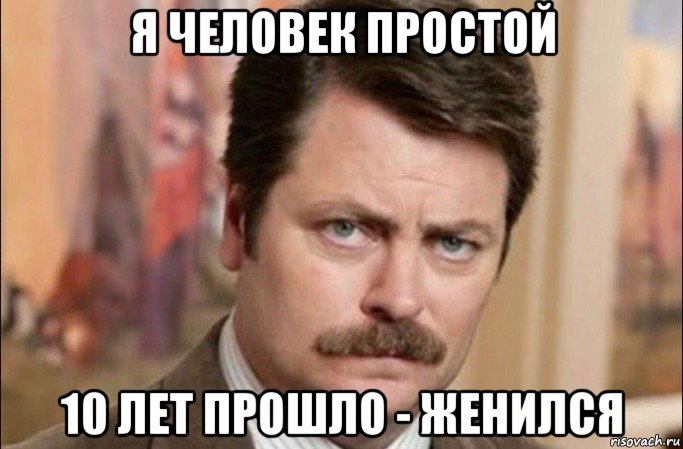 Я ЧЕЛОВЕК ПРОСТОЙ

10 ЛЕТ ПРОШЛО - ЖЕНИЛСЯ

risovach.ru